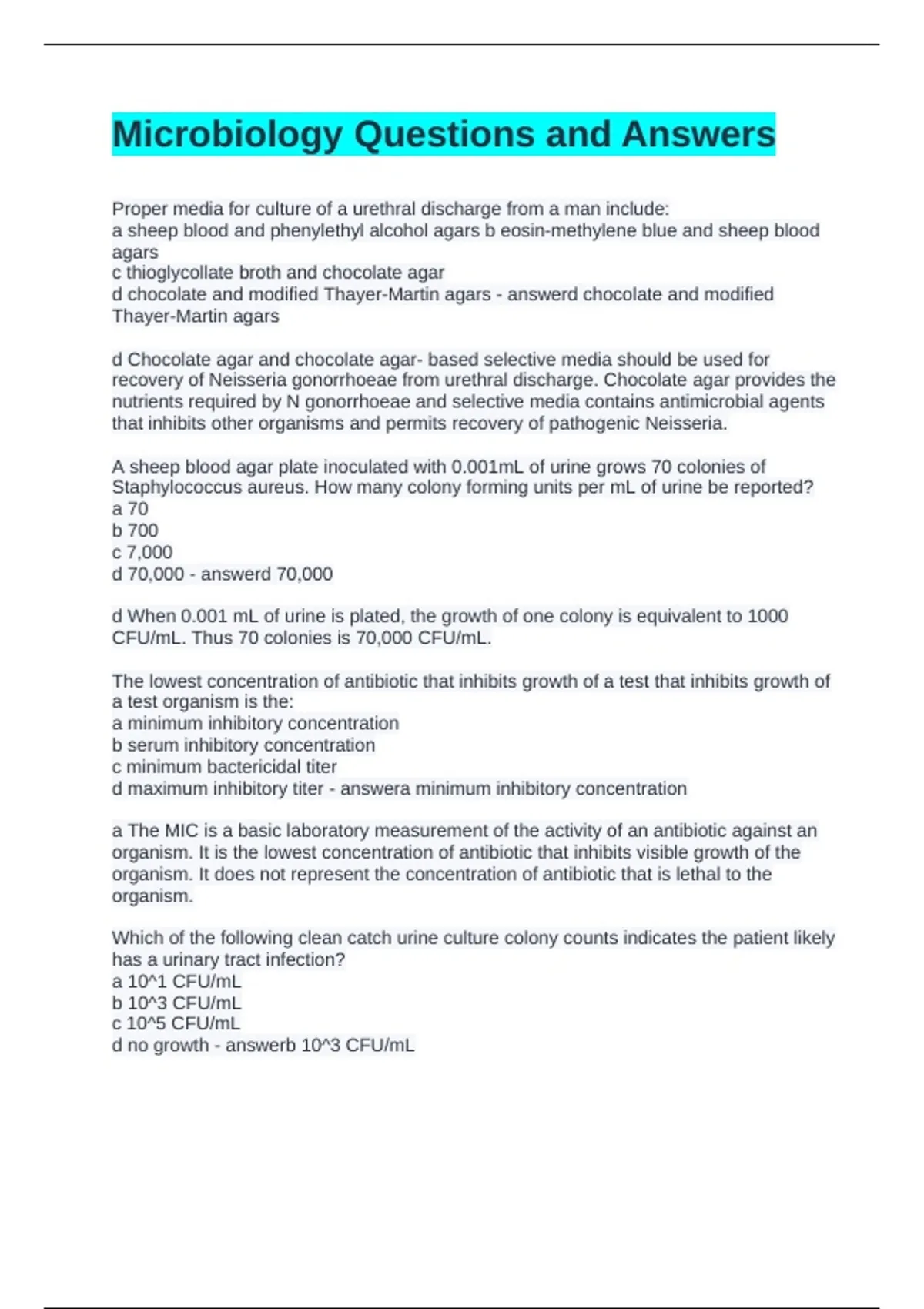 Microbiology Questions and Answers

Proper media for culture of a urethral discharge from a man include:
a sheep blood and phenylethyl alcohol agars b eosin-methylene blue and sheep blood agars
c thioglycollate broth and chocolate agar
d chocolate and modified Thayer-Martin agars - answerd chocolate and modified Thayer-Martin agars

d Chocolate agar and chocolate agar- based selective media should be used for recovery of Neisseria gonorrhoeae from urethral discharge. Chocolate agar provides the nutrients required by N gonorrhoeae and selective media contains antimicrobial agents that inhibits other organisms and permits recovery of pathogenic Neisseria.

A sheep blood agar plate inoculated with 0.001mL of urine grows 70 colonies of Staphylococcus aureus. How many colony forming units per mL of urine be reported?
a 70
b 700
c 7,000
d 70,000 - answerd 70,000

d When 0.001 mL of urine is plated, the growth of one colony is equivalent to 1000 CFU/mL. Thus 70 colonies is 70,000 CFU/mL.

The lowest concentration of antibiotic that inhibits growth of a test that inhibits growth of a test organism is the:
a minimum inhibitory concentration
b serum inhibitory concentration
c minimum bactericidal titer
d maximum inhibitory titer - answera minimum inhibitory concentration

a The MIC is a basic laboratory measurement of the activity of an antibiotic against an organism. It is the lowest concentration of antibiotic that inhibits visible growth of the organism. It does not represent the concentration of antibiotic that is lethal to the organism.

Which of the following clean catch urine culture colony counts indicates the patient likely has a urinary tract infection?
a 10^1 CFU/mL
b 10^3 CFU/mL
c 10^5 CFU/mL
d no growth - answerb 10^3 CFU/mL